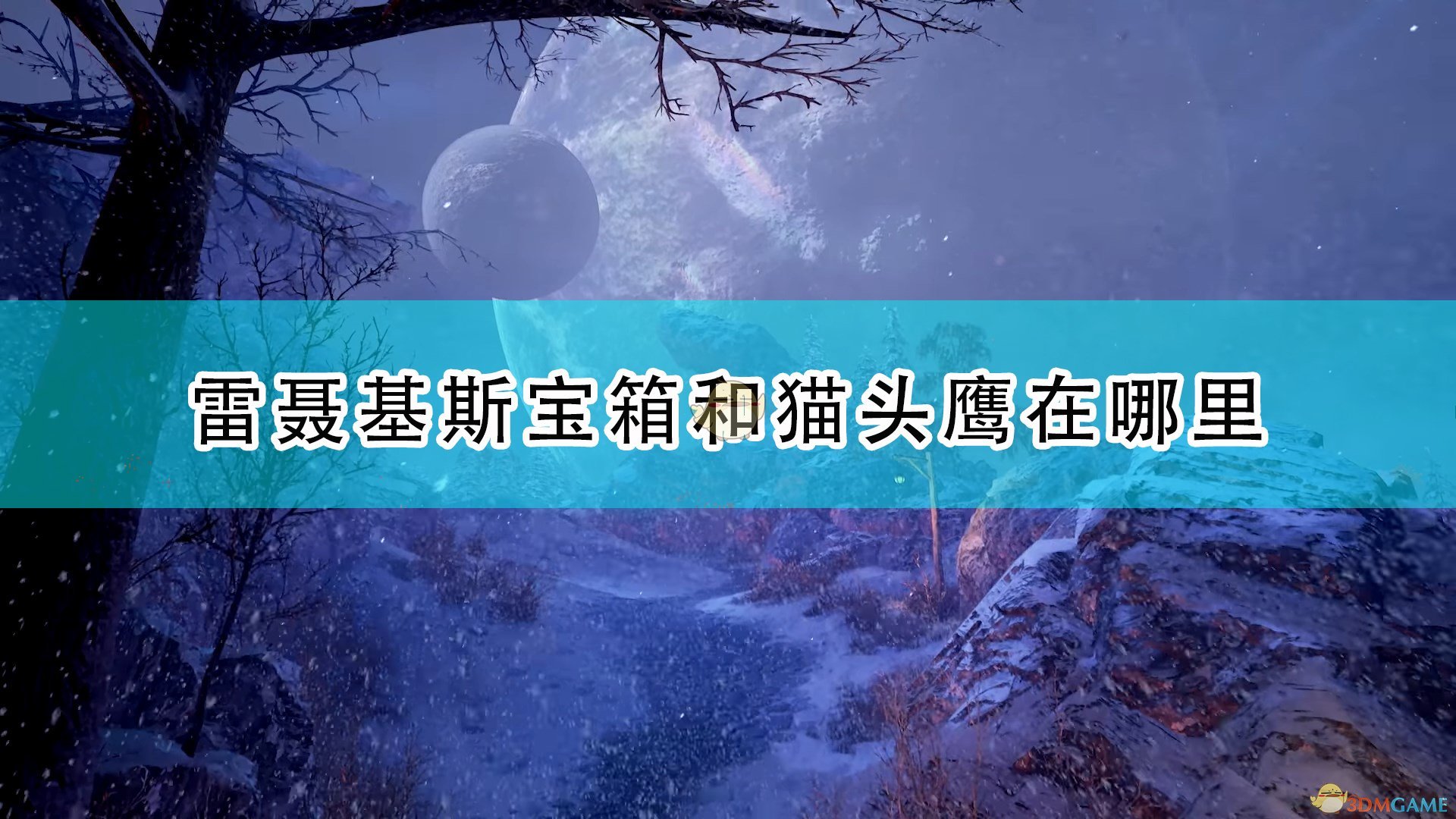 雷聂基斯宝箱和猫头鹰在哪里

3DMGAME